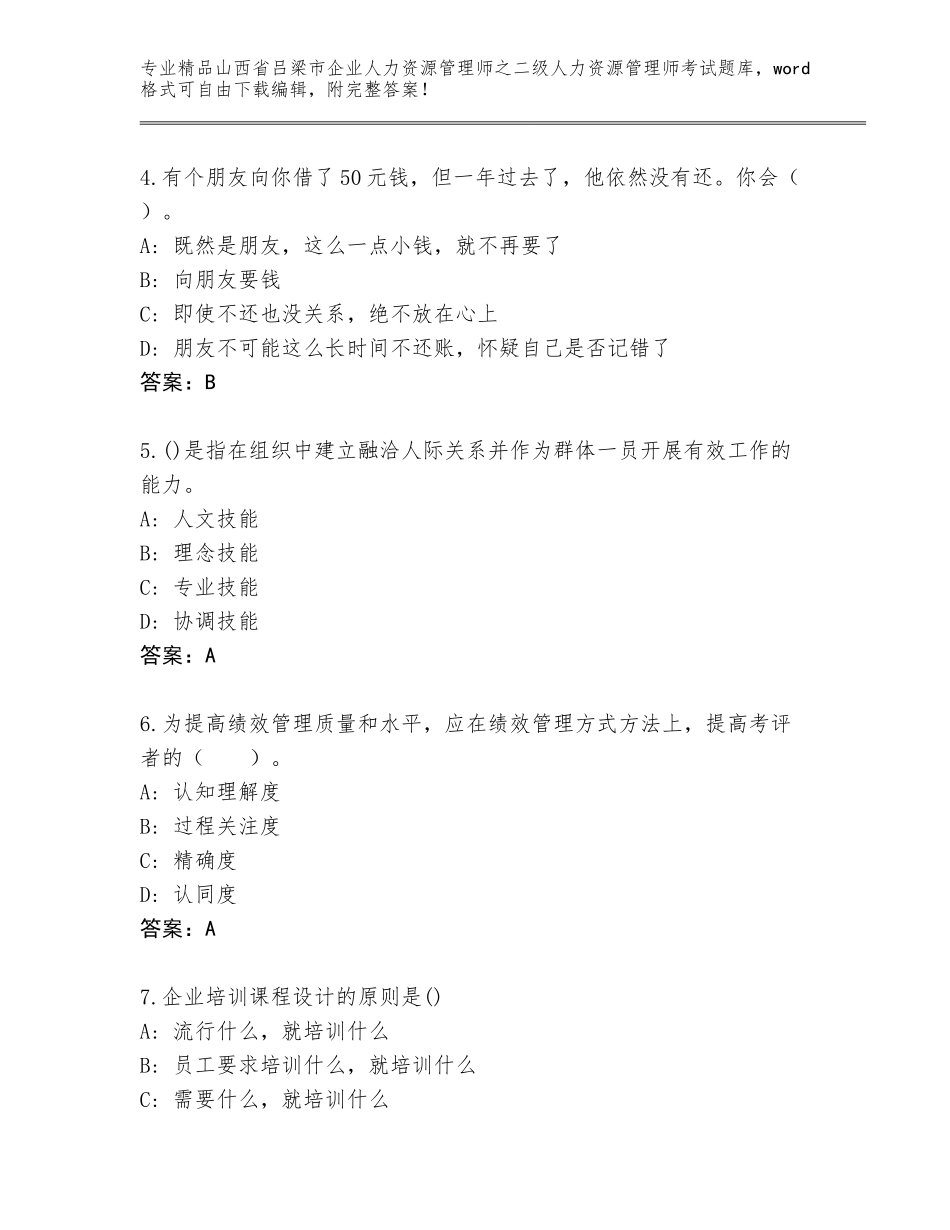 专业精品山西省吕梁市企业人力资源管理师之二级人力资源管理师考试题库，word格式可自由下载编辑，附完整答案！

4.有个朋友向你借了50元钱，但一年过去了，他依然没有还。你会（ ）。
A：既然是朋友，这么一点小钱，就不再要了
B：向朋友要钱
C：即使不还也没关系，绝不放在心上
D：朋友不可能这么长时间不还账，怀疑自己是否记错了
答案：B

5.()是指在组织中建立融洽人际关系并作为群体一员开展有效工作的能力。
A：人文技能
B：理念技能
C：专业技能
D：协调技能
答案：A

6.为提高绩效管理质量和水平，应在绩效管理方式方法上，提高考评者的（ ）。
A：认知理解度
B：过程关注度
C：精确度
D：认同度
答案：A

7.企业培训课程设计的原则是()
A：流行什么，就培训什么
B：员工要求培训什么，就培训什么
C：需要什么，就培训什么